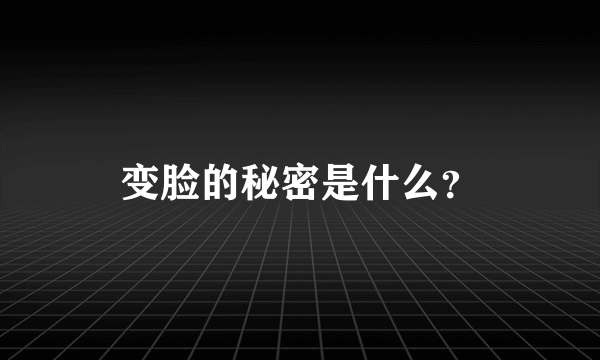 变脸的秘密是什么？